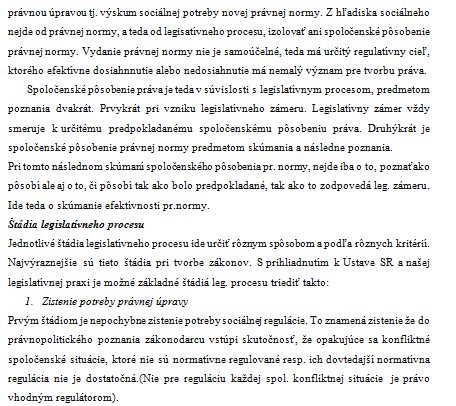 právnou úpravou tj. výskum sociálnej potreby novej právnej normy. Z hľadiska sociálneho nejde od právnej normy, a teda od legislatívneho procesu, izolovať ani spoločenské pôsobenie právnej normy. Vydanie právnej normy nie je samoúčelné, teda má určitý regulatívny cieľ, ktorého efektívne dosiahnnutie alebo nedosiahnutie má nemalý význam pre tvorbu práva.

Spoločenské pôsobenie práva je teda v súvislosti s legislatívnym procesom, predmetom poznania dvakrát. Prvykrát pri vzniku legislatívneho zámeru. Legislatívny zámer vždy smeruje k určitému predpokladanému spoločenskému pôsobeniu práva. Druhýkrát je spoločenské pôsobenie právnej normy predmetom skúmania a následne poznania.
Pri tomto následnom skúmaní spoločenského pôsobenia pr. normy, nejde iba o to, poznať ako pôsobí ale aj o to, či pôsobí tak ako bolo predpokladané, tak ako to zodpovedá leg. zámeru. Ide teda o skúmanie efektívnosti pr.normy.

Štádia legislatívneho procesu
Jednotlivé štádia legislatívneho procesu ide určiť rôznym spôsobom a podľa rôznych kritérií. Najvýraznejšie sú tieto štádia pri tvorbe zákonov. S prihliadnutím k Ústave SR a našej legislatívnej praxi je možné základné štádiá leg. procesu triediť takto:

1. Zistenie potreby právnej úpravy

Prvým štádiom je nepochybne zistenie potreby sociálnej regulácie. To znamená zistenie že do právnopolitického poznania zákonodarcu vstúpi skutočnosť, že opakujúce sa konfliktné spoločenské situácie, ktoré nie sú normatívne regulované resp. ich dovtedajší normatívna regulácia nie je dostatočná.(Nie pre reguláciu každej spol. konfliktnej situácie je právo vhodným regulátorom).